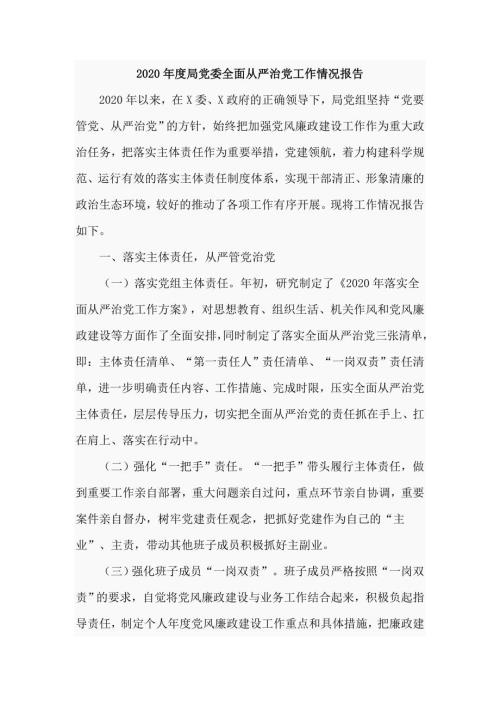 2020 年度局党委全面从严治党工作情况报告

2020 年以来，在 X 委、X 政府的正确领导下，局党组坚持“党要管党、从严治党”的方针，始终把加强党风廉政建设工作作为重大政治任务，把落实主体责任作为重要举措，党建领航，着力构建科学规范、运行有效的落实主体责任制度体系，实现干部清正、形象清廉的政治生态环境，较好的推动了各项工作有序开展。现将工作情况报告如下。

一、落实主体责任，从严管党治党

（一）落实党组主体责任。年初，研究制定了《2020 年落实全面从严治党工作方案》，对思想教育、组织生活、机关作风和党风廉政建设等方面作了全面安排，同时制定了落实全面从严治党三张清单，即：主体责任清单、“第一责任人”责任清单、“一岗双责”责任清单，进一步明确责任内容、工作措施、完成时限，压实全面从严治党主体责任，层层传导压力，切实把全面从严治党的责任抓在手上、扛在肩上、落实在行动中。

（二）强化“一把手”责任。“一把手”带头履行主体责任，做到重要工作亲自部署，重大问题亲自过问，重点环节亲自协调，重要案件亲自督办，树牢党建责任观念，把抓好党建作为自己的“主业”、主责，带动其他班子成员积极抓好主副业。

（三）强化班子成员“一岗双责”。班子成员严格按照“一岗双责”的要求，自觉将党风廉政建设与业务工作结合起来，积极负起指导责任，制定个人年度党风廉政建设工作重点和具体措施，把廉政建